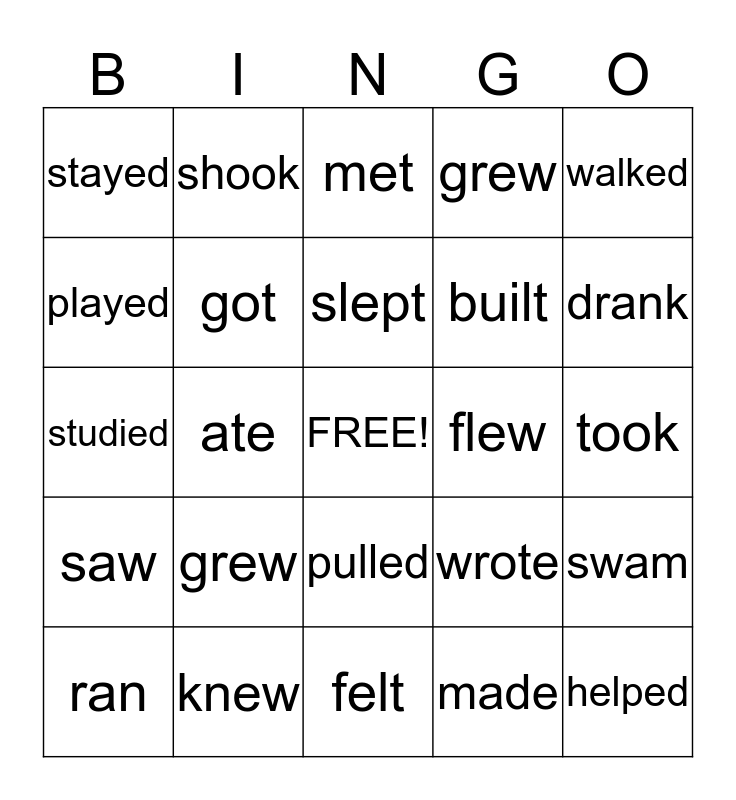 | B | I | N | G | O |
|---|---|---|---|---|
| stayed | shook | met | grew | walked |
| played | got | slept | built | drank |
| studied | ate | FREE! | flew | took |
| saw | grew | pulled | wrote | swam |
| ran | knew | felt | made | helped |